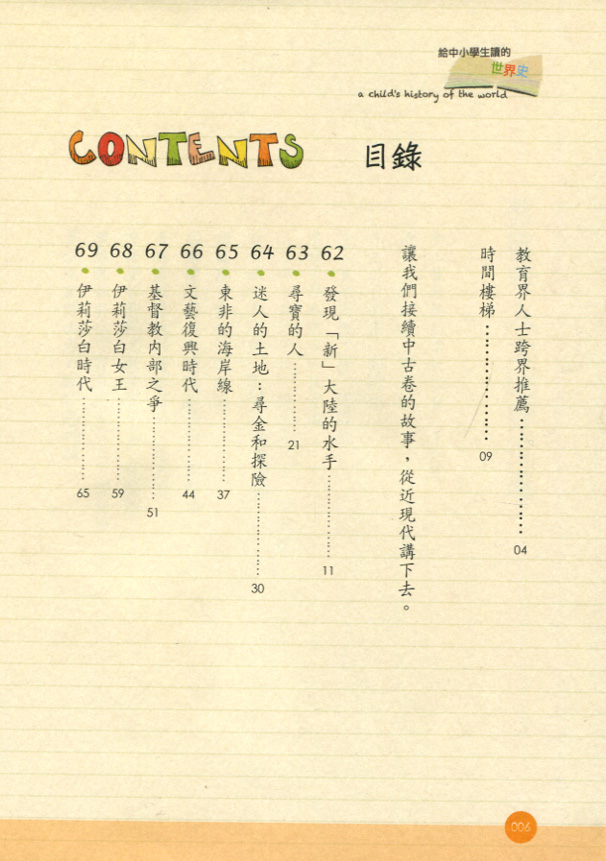 給中小學生讀的
世界史
a child's history of the world

CONTENTS 目錄

教育界人士跨界推薦 04

時間樓梯 09

讓我們接續中古卷的故事，從近現代講下去。

62 發現「新」大陸的水手 11

63 尋寶的人 21

64 迷人的土地：尋金和探險 30

65 東非的海岸線 37

66 文藝復興時代 44

67 基督教內部之爭 51

68 伊莉莎白女王 59

69 伊莉莎白時代 65

006